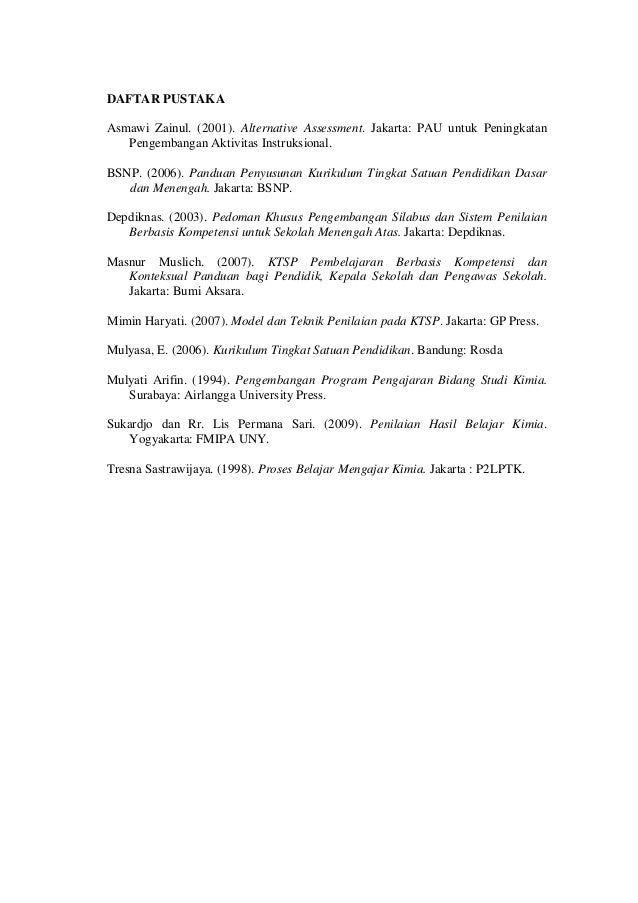 DAFTAR PUSTAKA

Asmawi Zainul. (2001). Alternative Assessment. Jakarta: PAU untuk Peningkatan Pengembangan Aktivitas Instruksional.

BSNP. (2006). Panduan Penyusunan Kurikulum Tingkat Satuan Pendidikan Dasar dan Menengah. Jakarta: BSNP.

Depdiknas. (2003). Pedoman Khusus Pengembangan Silabus dan Sistem Penilaian Berbasis Kompetensi untuk Sekolah Menengah Atas. Jakarta: Depdiknas.

Masnur Muslich. (2007). KTSP Pembelajaran Berbasis Kompetensi dan Konteksual Panduan bagi Pendidik, Kepala Sekolah dan Pengawas Sekolah. Jakarta: Bumi Aksara.

Mimin Haryati. (2007). Model dan Teknik Penilaian pada KTSP. Jakarta: GP Press.

Mulyasa, E. (2006). Kurikulum Tingkat Satuan Pendidikan. Bandung: Rosda

Mulyati Arifin. (1994). Pengembangan Program Pengajaran Bidang Studi Kimia. Surabaya: Airlangga University Press.

Sukardjo dan Rr. Lis Permana Sari. (2009). Penilaian Hasil Belajar Kimia. Yogyakarta: FMIPA UNY.

Tresna Sastrawijaya. (1998). Proses Belajar Mengajar Kimia. Jakarta : P2LPTK.